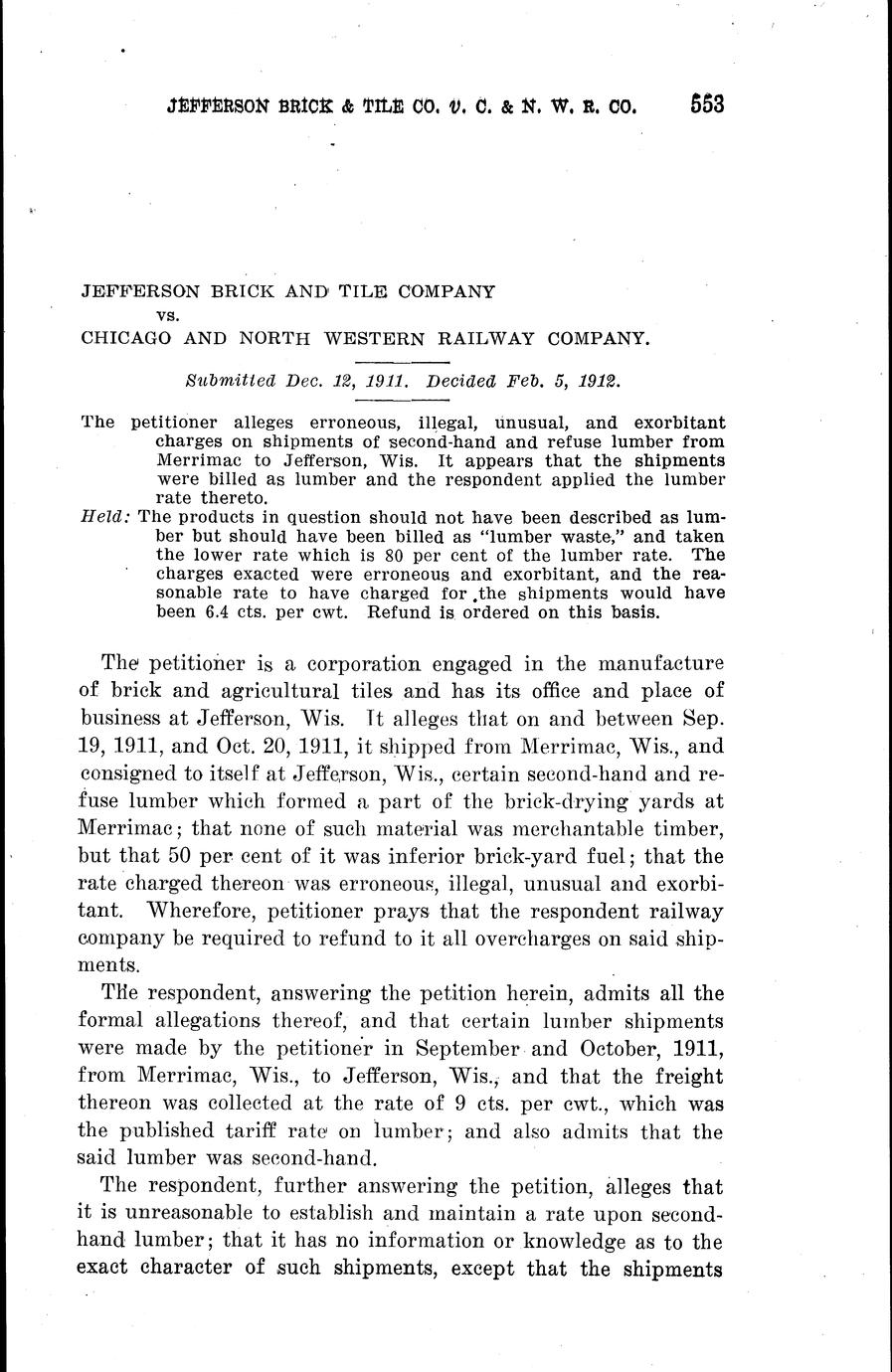 JEFFERSON BRICK & TILE CO. v. C. & N. W. R. CO. 553

JEFFERSON BRICK AND TILE COMPANY
vs.
CHICAGO AND NORTH WESTERN RAILWAY COMPANY.

Submitted Dec. 12, 1911. Decided Feb. 5, 1912.

The petitioner alleges erroneous, illegal, unusual, and exorbitant charges on shipments of second-hand and refuse lumber from Merrimac to Jefferson, Wis. It appears that the shipments were billed as lumber and the respondent applied the lumber rate thereto.

Held: The products in question should not have been described as lumber but should have been billed as "lumber waste," and taken the lower rate which is 80 per cent of the lumber rate. The charges exacted were erroneous and exorbitant, and the reasonable rate to have charged for the shipments would have been 6.4 cts. per cwt. Refund is ordered on this basis.

The petitioner is a corporation engaged in the manufacture of brick and agricultural tiles and has its office and place of business at Jefferson, Wis. It alleges that on and between Sep. 19, 1911, and Oct. 20, 1911, it shipped from Merrimac, Wis., and consigned to itself at Jefferson, Wis., certain second-hand and refuse lumber which formed a part of the brick-drying yards at Merrimac; that none of such material was merchantable timber, but that 50 per cent of it was inferior brick-yard fuel; that the rate charged thereon was erroneous, illegal, unusual and exorbitant. Wherefore, petitioner prays that the respondent railway company be required to refund to it all overcharges on said shipments.

The respondent, answering the petition herein, admits all the formal allegations thereof, and that certain lumber shipments were made by the petitioner in September and October, 1911, from Merrimac, Wis., to Jefferson, Wis., and that the freight thereon was collected at the rate of 9 cts. per cwt., which was the published tariff rate on lumber; and also admits that the said lumber was second-hand.

The respondent, further answering the petition, alleges that it is unreasonable to establish and maintain a rate upon second-hand lumber; that it has no information or knowledge as to the exact character of such shipments, except that the shipments